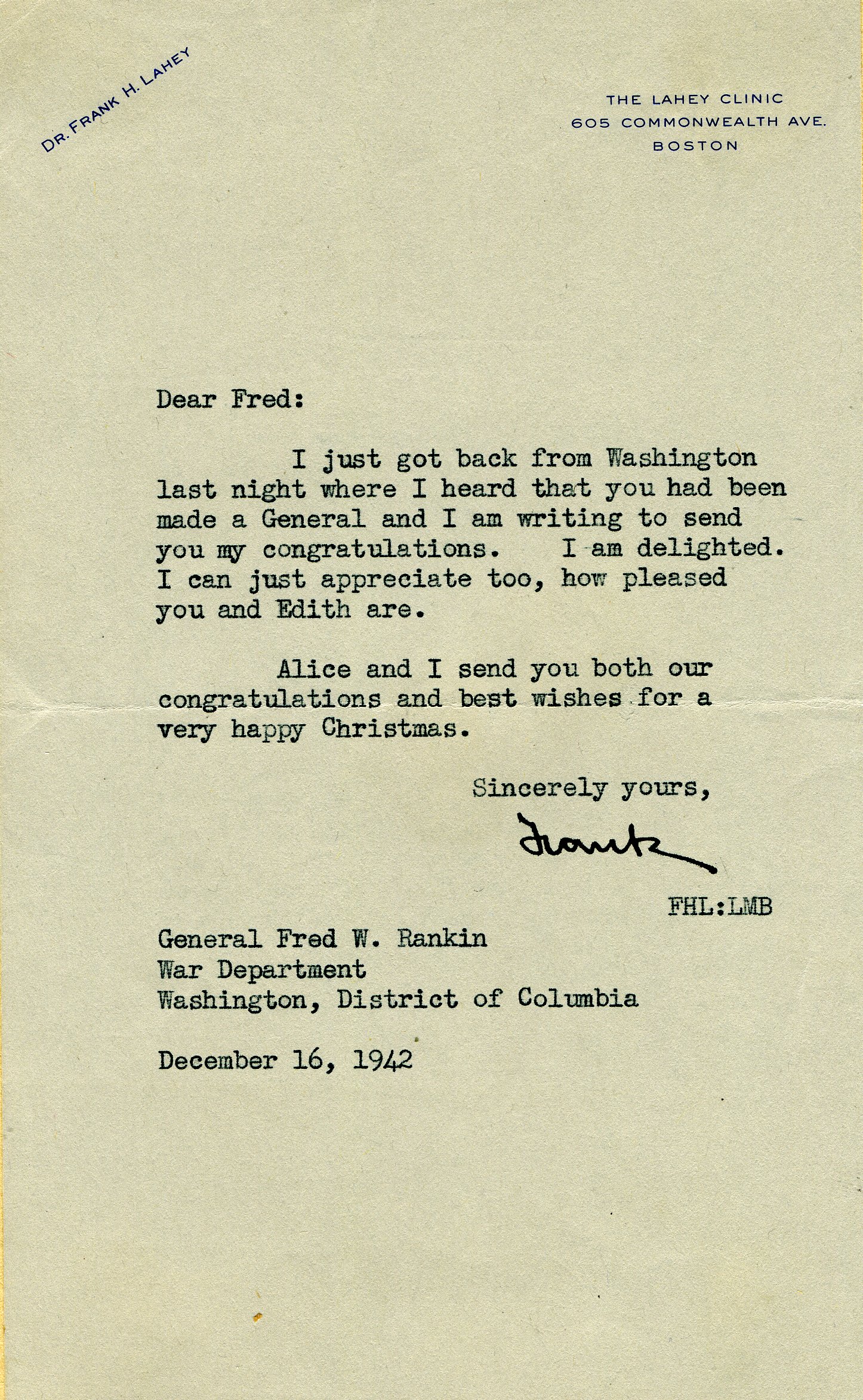 DR. FRANK H. LAHEY

THE LAHEY CLINIC
605 COMMONWEALTH AVE.
BOSTON

Dear Fred:

I just got back from Washington last night where I heard that you had been made a General and I am writing to send you my congratulations. I am delighted. I can just appreciate too, how pleased you and Edith are.

Alice and I send you both our congratulations and best wishes for a very happy Christmas.

Sincerely yours,

Frank

FHL:LMB

General Fred W. Rankin
War Department
Washington, District of Columbia

December 16, 1942